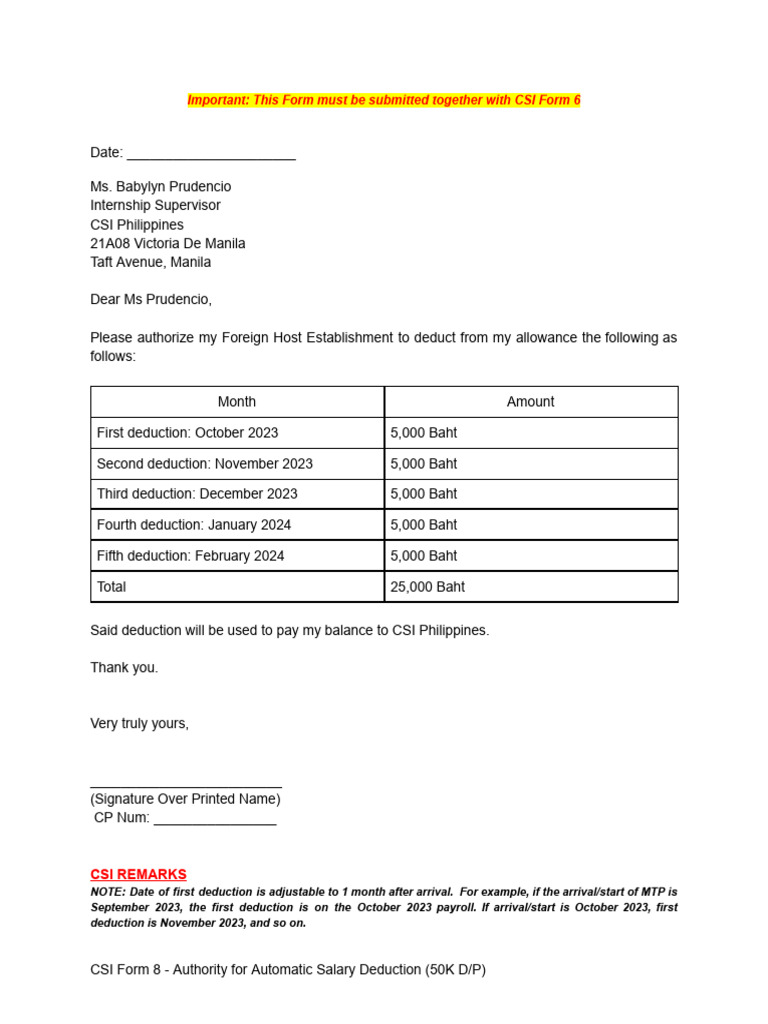 Important: This Form must be submitted together with CSI Form 6

Date: ______________________

Ms. Babylyn Prudencio
Internship Supervisor
CSI Philippines
21A08 Victoria De Manila
Taft Avenue, Manila

Dear Ms Prudencio,

Please authorize my Foreign Host Establishment to deduct from my allowance the following as follows:

| Month | Amount |
|---|---|
| First deduction: October 2023 | 5,000 Baht |
| Second deduction: November 2023 | 5,000 Baht |
| Third deduction: December 2023 | 5,000 Baht |
| Fourth deduction: January 2024 | 5,000 Baht |
| Fifth deduction: February 2024 | 5,000 Baht |
| Total | 25,000 Baht |

Said deduction will be used to pay my balance to CSI Philippines.

Thank you.

Very truly yours,

_________________________
(Signature Over Printed Name)
CP Num: ________________

CSI REMARKS
NOTE: Date of first deduction is adjustable to 1 month after arrival. For example, if the arrival/start of MTP is September 2023, the first deduction is on the October 2023 payroll. If arrival/start is October 2023, first deduction is November 2023, and so on.

CSI Form 8 - Authority for Automatic Salary Deduction (50K D/P)